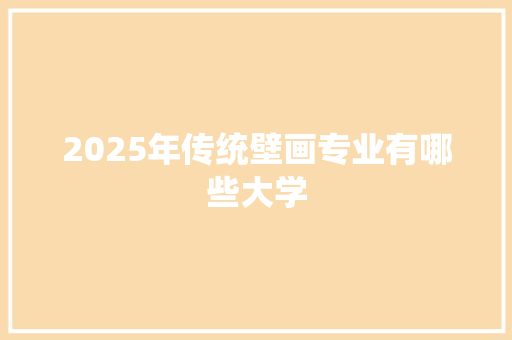 2025年传统壁画专业有哪些大学